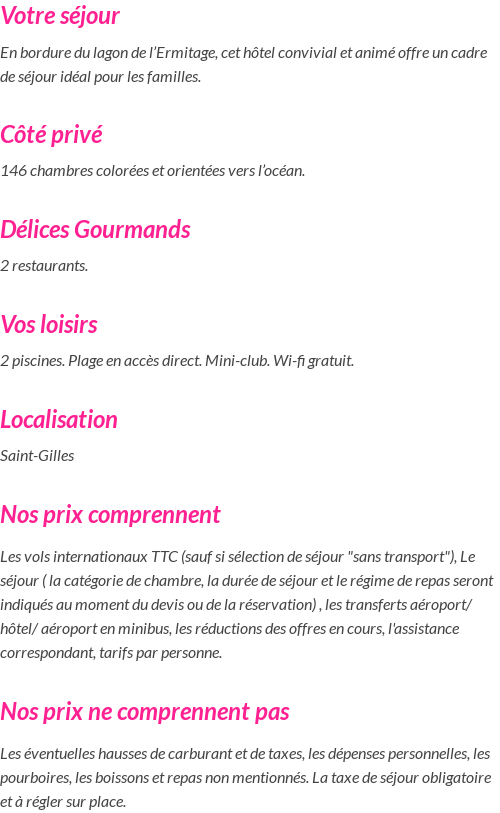 Votre séjour

En bordure du lagon de l'Ermitage, cet hôtel convivial et animé offre un cadre de séjour idéal pour les familles.

Côté privé

146 chambres colorées et orientées vers l'océan.

Délices Gourmands

2 restaurants.

Vos loisirs

2 piscines. Plage en accès direct. Mini-club. Wi-fi gratuit.

Localisation

Saint-Gilles

Nos prix comprennent

Les vols internationaux TTC (sauf si sélection de séjour "sans transport"), Le séjour ( la catégorie de chambre, la durée de séjour et le régime de repas seront indiqués au moment du devis ou de la réservation) , les transferts aéroport/ hôtel/ aéroport en minibus, les réductions des offres en cours, l'assistance correspondant, tarifs par personne.

Nos prix ne comprennent pas

Les éventuelles hausses de carburant et de taxes, les dépenses personnelles, les pourboires, les boissons et repas non mentionnés. La taxe de séjour obligatoire et à régler sur place.